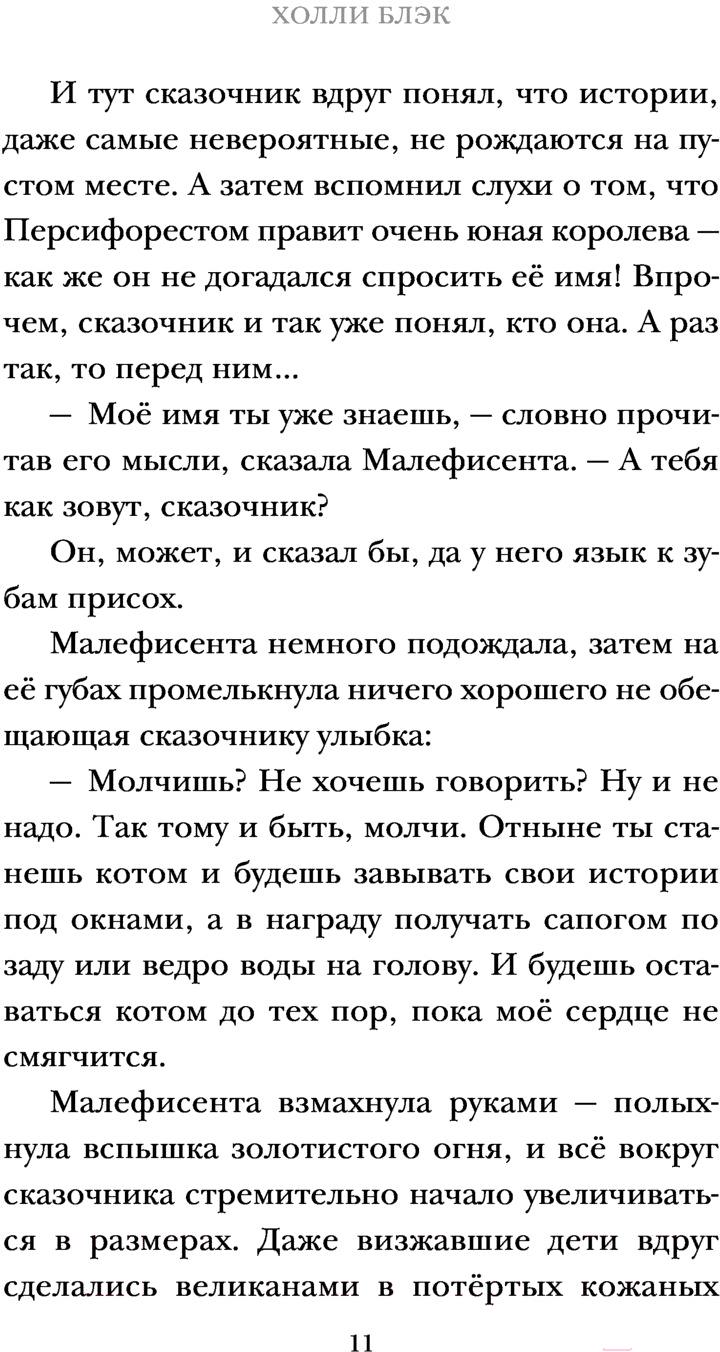 ХОЛЛИ БЛЭК

И тут сказочник вдруг понял, что истории, даже самые невероятные, не рождаются на пустом месте. А затем вспомнил слухи о том, что Персифорестом правит очень юная королева — как же он не догадался спросить её имя! Впрочем, сказочник и так уже понял, кто она. А раз так, то перед ним...

— Моё имя ты уже знаешь, — словно прочитав его мысли, сказала Малефисента. — А тебя как зовут, сказочник?

Он, может, и сказал бы, да у него язык к зубам присох.

Малефисента немного подождала, затем на её губах промелькнула ничего хорошего не обещающая сказочнику улыбка:

— Молчишь? Не хочешь говорить? Ну и не надо. Так тому и быть, молчи. Отныне ты станешь котом и будешь завывать свои истории под окнами, а в награду получать сапогом по заду или ведро воды на голову. И будешь оставаться котом до тех пор, пока моё сердце не смягчится.

Малефисента взмахнула руками — полыхнула вспышка золотистого огня, и всё вокруг сказочника стремительно начало увеличиваться в размерах. Даже визжавшие дети вдруг сделались великанами в потёртых кожаных

11